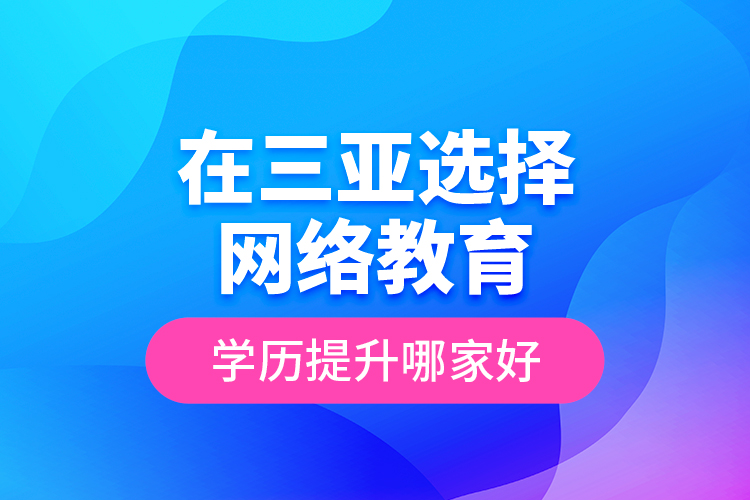 在三亚选择
网络教育

学历提升哪家好